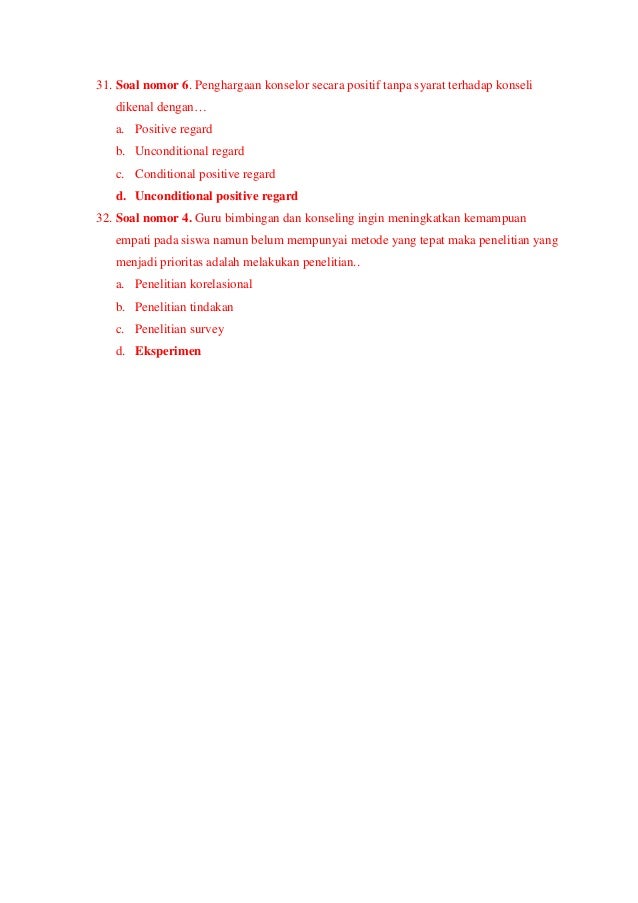 31. Soal nomor 6. Penghargaan konselor secara positif tanpa syarat terhadap konseli dikenal dengan…

a. Positive regard
b. Unconditional regard
c. Conditional positive regard
d. Unconditional positive regard

32. Soal nomor 4. Guru bimbingan dan konseling ingin meningkatkan kemampuan empati pada siswa namun belum mempunyai metode yang tepat maka penelitian yang menjadi prioritas adalah melakukan penelitian..

a. Penelitian korelasional
b. Penelitian tindakan
c. Penelitian survey
d. Eksperimen